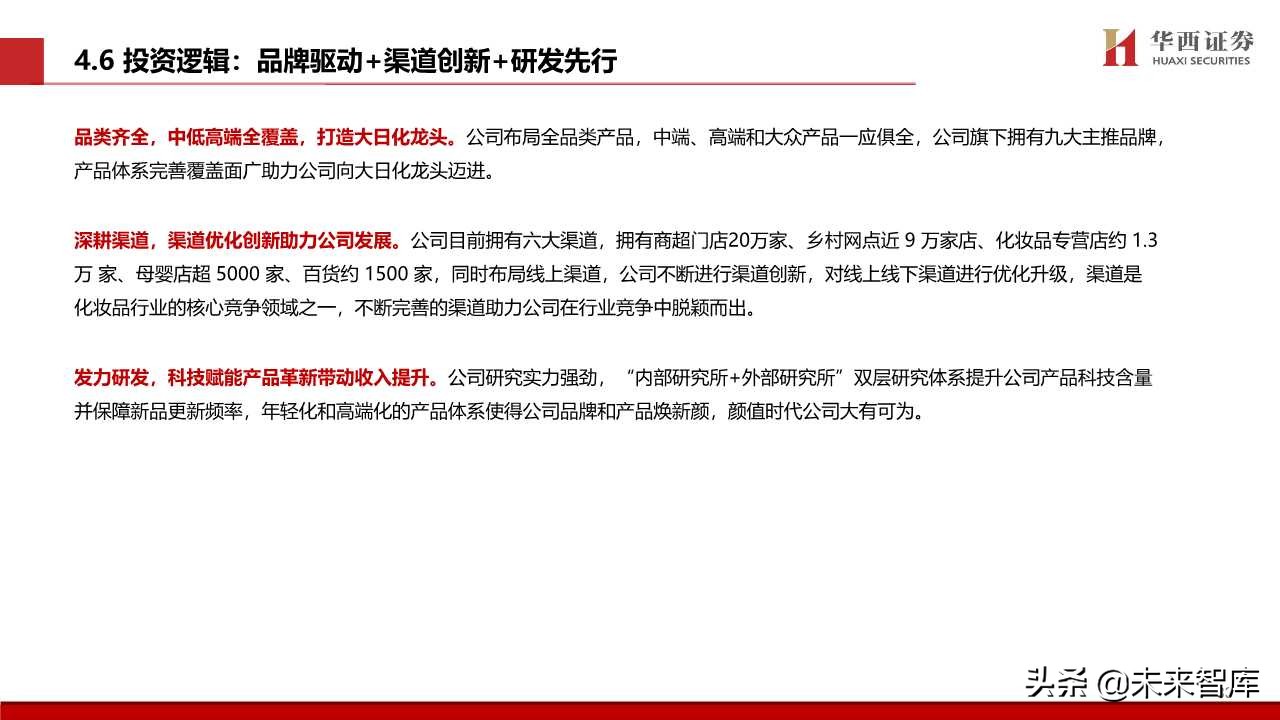 4.6 投资逻辑：品牌驱动+渠道创新+研发先行

华西证券
HUAXI SECURITIES

品类齐全，中低高端全覆盖，打造大日化龙头。公司布局全品类产品，中端、高端和大众产品一应俱全，公司旗下拥有九大主推品牌，产品体系完善覆盖面广助力公司向大日化龙头迈进。

深耕渠道，渠道优化创新助力公司发展。公司目前拥有六大渠道，拥有商超门店20万家、乡村网点近 9 万家店、化妆品专营店约 1.3 万 家、母婴店超 5000 家、百货约 1500 家，同时布局线上渠道，公司不断进行渠道创新，对线上线下渠道进行优化升级，渠道是化妆品行业的核心竞争领域之一，不断完善的渠道助力公司在行业竞争中脱颖而出。

发力研发，科技赋能产品革新带动收入提升。公司研究实力强劲，“内部研究所+外部研究所”双层研究体系提升公司产品科技含量并保障新品更新频率，年轻化和高端化的产品体系使得公司品牌和产品焕新颜，颜值时代公司大有可为。

头条 @未来智库